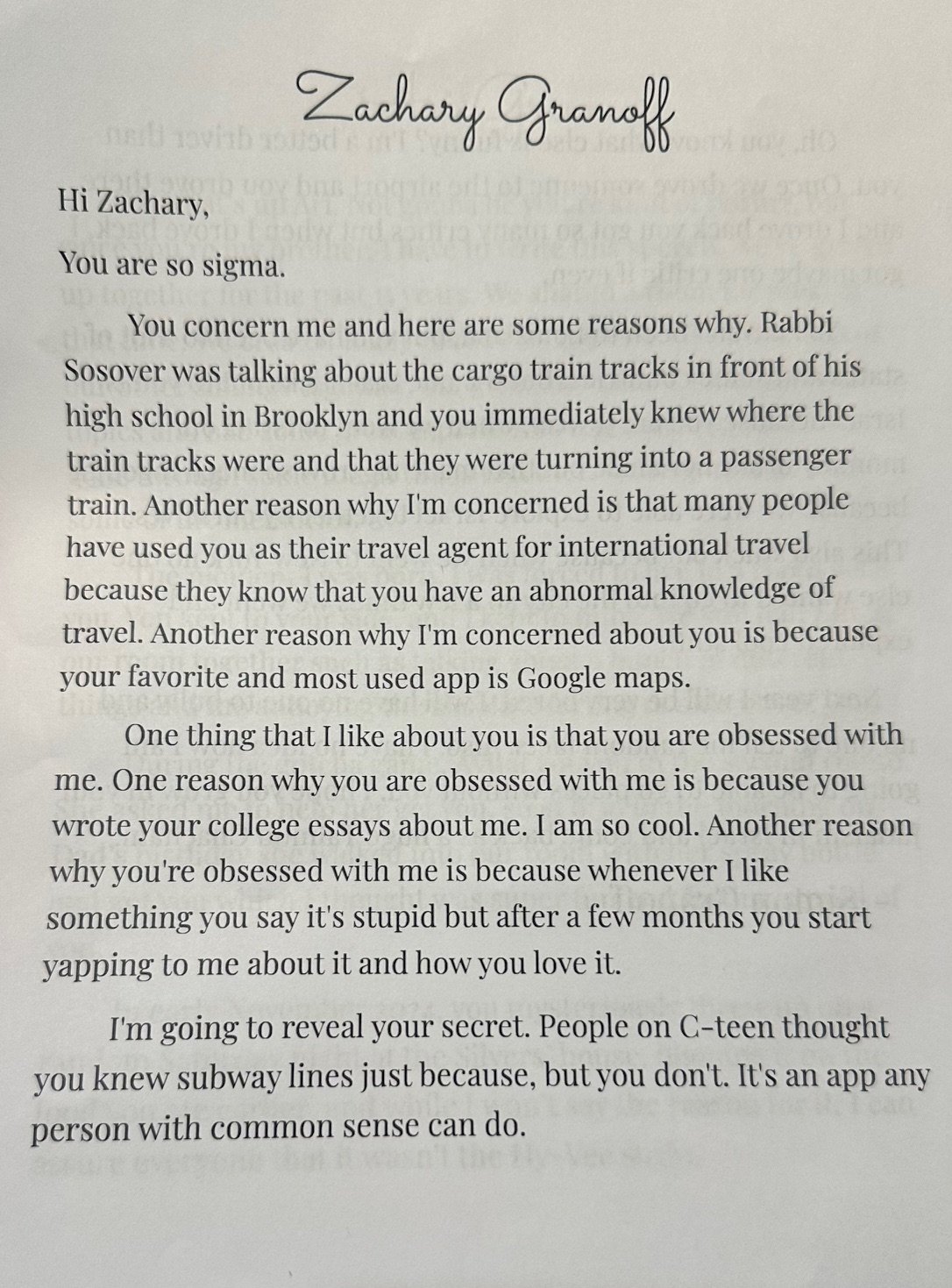 Zachary Granoff

Hi Zachary,

You are so sigma.

You concern me and here are some reasons why. Rabbi Sosover was talking about the cargo train tracks in front of his high school in Brooklyn and you immediately knew where the train tracks were and that they were turning into a passenger train. Another reason why I'm concerned is that many people have used you as their travel agent for international travel because they know that you have an abnormal knowledge of travel. Another reason why I'm concerned about you is because your favorite and most used app is Google maps.

One thing that I like about you is that you are obsessed with me. One reason why you are obsessed with me is because you wrote your college essays about me. I am so cool. Another reason why you're obsessed with me is because whenever I like something you say it's stupid but after a few months you start yapping to me about it and how you love it.

I'm going to reveal your secret. People on C-teen thought you knew subway lines just because, but you don't. It's an app any person with common sense can do.